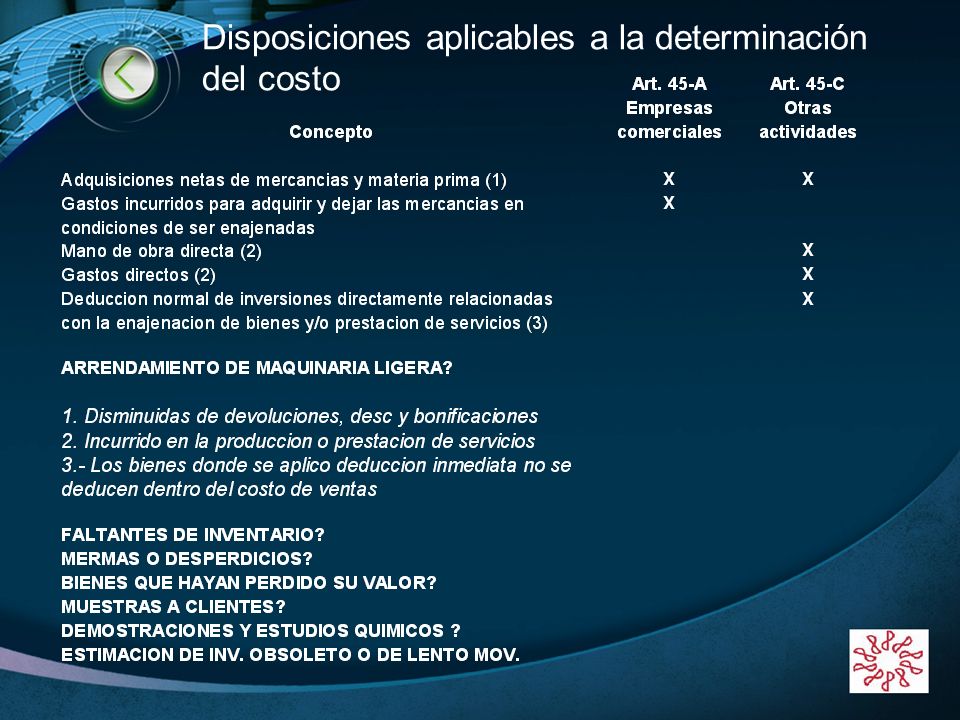 Disposiciones aplicables a la determinación del costo

| Concepto | Art. 45-A Empresas comerciales | Art. 45-C Otras actividades |
|---|---|---|
| Adquisiciones netas de mercancias y materia prima (1) | X | X |
| Gastos incurridos para adquirir y dejar las mercancias en condiciones de ser enajenadas | X | |
| Mano de obra directa (2) | | X |
| Gastos directos (2) | | X |
| Deduccion normal de inversiones directamente relacionadas con la enajenacion de bienes y/o prestacion de servicios (3) | | X |

ARRENDAMIENTO DE MAQUINARIA LIGERA?

1. Disminuidas de devoluciones, desc y bonificaciones
2. Incurrido en la produccion o prestacion de servicios
3.- Los bienes donde se aplico deduccion inmediata no se deducen dentro del costo de ventas

FALTANTES DE INVENTARIO?
MERMAS O DESPERDICIOS?
BIENES QUE HAYAN PERDIDO SU VALOR?
MUESTRAS A CLIENTES?
DEMOSTRACIONES Y ESTUDIOS QUIMICOS ?
ESTIMACION DE INV. OBSOLETO O DE LENTO MOV.